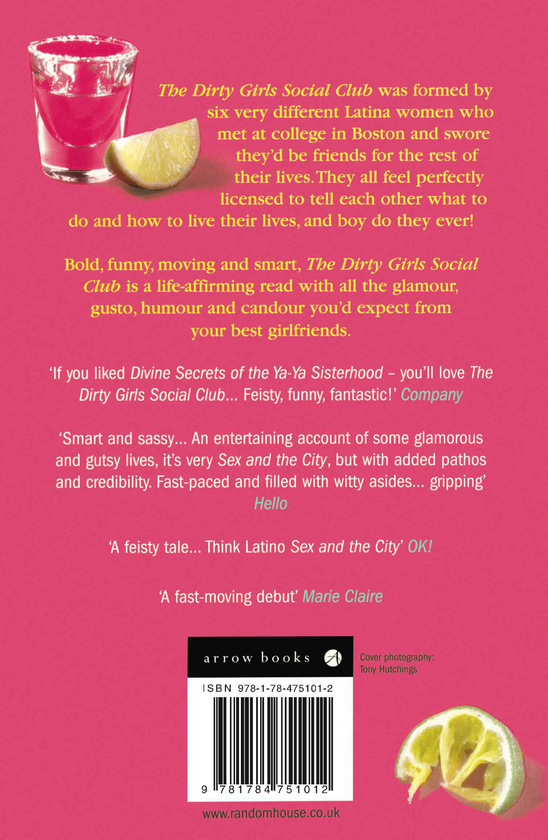 The Dirty Girls Social Club was formed by six very different Latina women who met at college in Boston and swore they'd be friends for the rest of their lives. They all feel perfectly licensed to tell each other what to do and how to live their lives, and boy do they ever!

Bold, funny, moving and smart, The Dirty Girls Social Club is a life-affirming read with all the glamour, gusto, humour and candour you'd expect from your best girlfriends.

'If you liked Divine Secrets of the Ya-Ya Sisterhood – you'll love The Dirty Girls Social Club... Feisty, funny, fantastic!' Company

'Smart and sassy... An entertaining account of some glamorous and gutsy lives, it's very Sex and the City, but with added pathos and credibility. Fast-paced and filled with witty asides... gripping' Hello

'A feisty tale... Think Latino Sex and the City' OK!

'A fast-moving debut' Marie Claire

arrow books

Cover photography: Tony Hutchings

ISBN 978-1-78-475101-2

9 781784 751012

www.randomhouse.co.uk